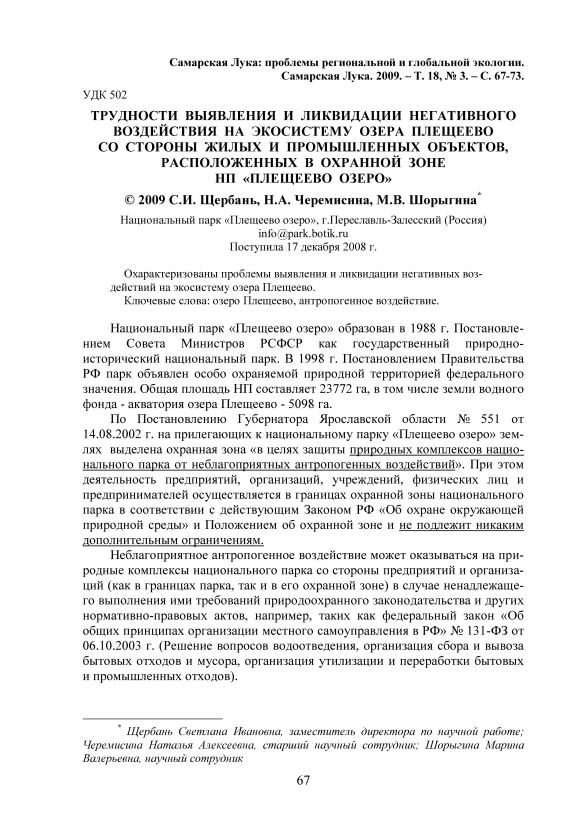 Самарская Лука: проблемы региональной и глобальной экологии. Самарская Лука. 2009. – Т. 18, № 3. – С. 67-73.

УДК 502

ТРУДНОСТИ ВЫЯВЛЕНИЯ И ЛИКВИДАЦИИ НЕГАТИВНОГО ВОЗДЕЙСТВИЯ НА ЭКОСИСТЕМУ ОЗЕРА ПЛЕЩЕЕВО СО СТОРОНЫ ЖИЛЫХ И ПРОМЫШЛЕННЫХ ОБЪЕКТОВ, РАСПОЛОЖЕННЫХ В ОХРАННОЙ ЗОНЕ НП «ПЛЕЩЕЕВО ОЗЕРО»

© 2009 С.И. Щербань, Н.А. Черемисина, М.В. Шорыгина*

Национальный парк «Плещеево озеро», г.Переславль-Залесский (Россия)
info@park.botik.ru
Поступила 17 декабря 2008 г.

Охарактеризованы проблемы выявления и ликвидации негативных воздействий на экосистему озера Плещеево.
Ключевые слова: озеро Плещеево, антропогенное воздействие.

Национальный парк «Плещеево озеро» образован в 1988 г. Постановлением Совета Министров РСФСР как государственный природно-исторический национальный парк. В 1998 г. Постановлением Правительства РФ парк объявлен особо охраняемой природной территорией федерального значения. Общая площадь НП составляет 23772 га, в том числе земли водного фонда - акватория озера Плещеево - 5098 га.

По Постановлению Губернатора Ярославской области № 551 от 14.08.2002 г. на прилегающих к национальному парку «Плещеево озеро» землях выделена охранная зона «в целях защиты природных комплексов национального парка от неблагоприятных антропогенных воздействий». При этом деятельность предприятий, организаций, учреждений, физических лиц и предпринимателей осуществляется в границах охранной зоны национального парка в соответствии с действующим Законом РФ «Об охране окружающей природной среды» и Положением об охранной зоне и не подлежит никаким дополнительным ограничениям.

Неблагоприятное антропогенное воздействие может оказываться на природные комплексы национального парка со стороны предприятий и организаций (как в границах парка, так и в его охранной зоне) в случае ненадлежащего выполнения ими требований природоохранного законодательства и других нормативно-правовых актов, например, таких как федеральный закон «Об общих принципах организации местного самоуправления в РФ» № 131-ФЗ от 06.10.2003 г. (Решение вопросов водоотведения, организация сбора и вывоза бытовых отходов и мусора, организация утилизации и переработки бытовых и промышленных отходов).

* Щербань Светлана Ивановна, заместитель директора по научной работе; Черемисина Наталья Алексеевна, старший научный сотрудник; Шорыгина Марина Валерьевна, научный сотрудник

67